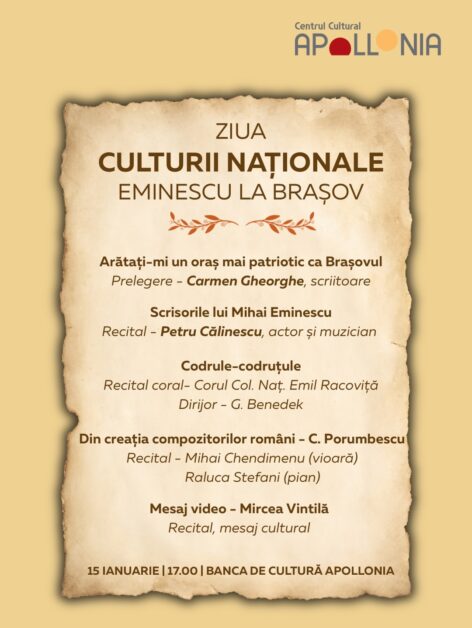 Centrul Cultural
APOLLONIA

ZIUA
CULTURII NAȚIONALE
EMINESCU LA BRAȘOV

Arătați-mi un oraș mai patriotic ca Brașovul
Prelegere - Carmen Gheorghe, scriitoare

Scrisorile lui Mihai Eminescu
Recital - Petru Călinescu, actor și muzician

Codrule-codruțule
Recital coral- Corul Col. Naț. Emil Racoviță
Dirijor - G. Benedek

Din creația compozitorilor români - C. Porumbescu
Recital - Mihai Chendimenu (vioară)
Raluca Stefani (pian)

Mesaj video - Mircea Vintilă
Recital, mesaj cultural

15 IANUARIE | 17.00 | BANCA DE CULTURĂ APOLLONIA